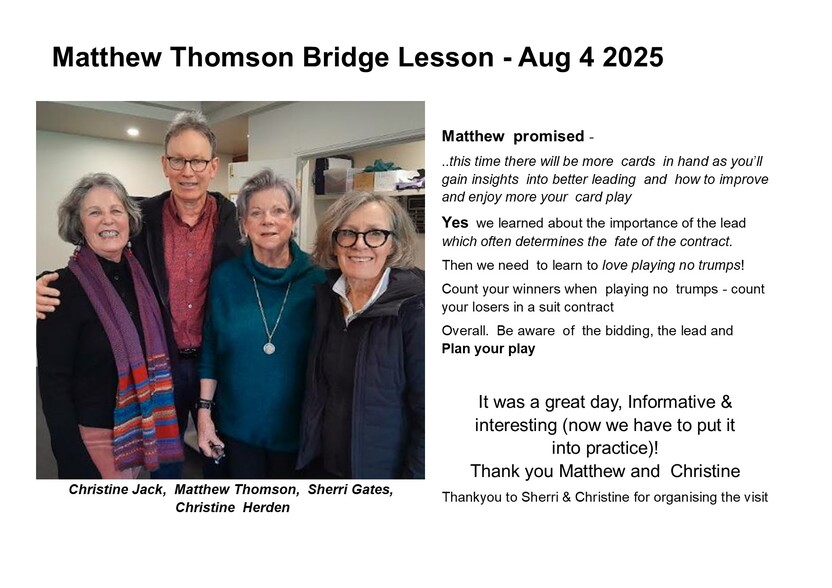 Matthew Thomson Bridge Lesson - Aug 4 2025

Christine Jack, Matthew Thomson, Sherri Gates, Christine Herden

Matthew promised -

..this time there will be more cards in hand as you'll gain insights into better leading and how to improve and enjoy more your card play

Yes we learned about the importance of the lead which often determines the fate of the contract.

Then we need to learn to love playing no trumps!

Count your winners when playing no trumps - count your losers in a suit contract

Overall. Be aware of the bidding, the lead and Plan your play

It was a great day, Informative & interesting (now we have to put it into practice)!
Thank you Matthew and Christine

Thankyou to Sherri & Christine for organising the visit